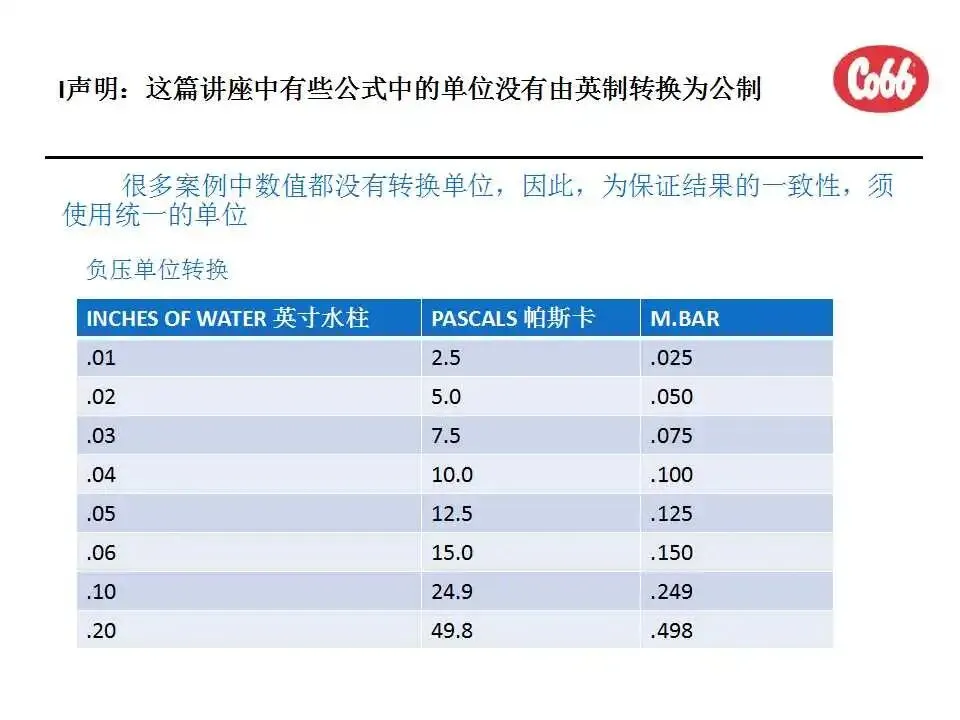 I声明：这篇讲座中有些公式中的单位没有由英制转换为公制

Cobb

很多案例中数值都没有转换单位，因此，为保证结果的一致性，须使用统一的单位

负压单位转换

| INCHES OF WATER 英寸水柱 | PASCALS 帕斯卡 | M.BAR |
|---|---|---|
| .01 | 2.5 | .025 |
| .02 | 5.0 | .050 |
| .03 | 7.5 | .075 |
| .04 | 10.0 | .100 |
| .05 | 12.5 | .125 |
| .06 | 15.0 | .150 |
| .10 | 24.9 | .249 |
| .20 | 49.8 | .498 |